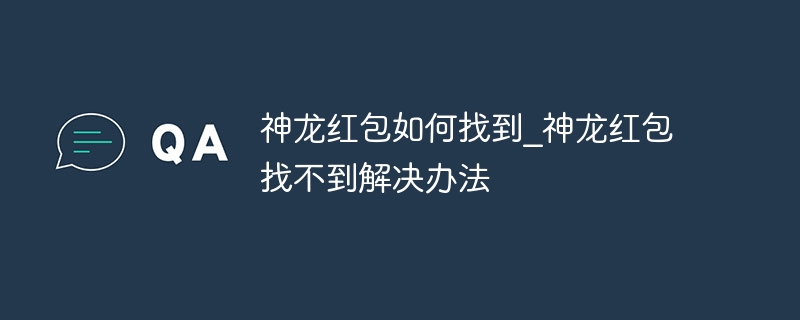 QA

神龙红包如何找到_神龙红包找不到解决办法